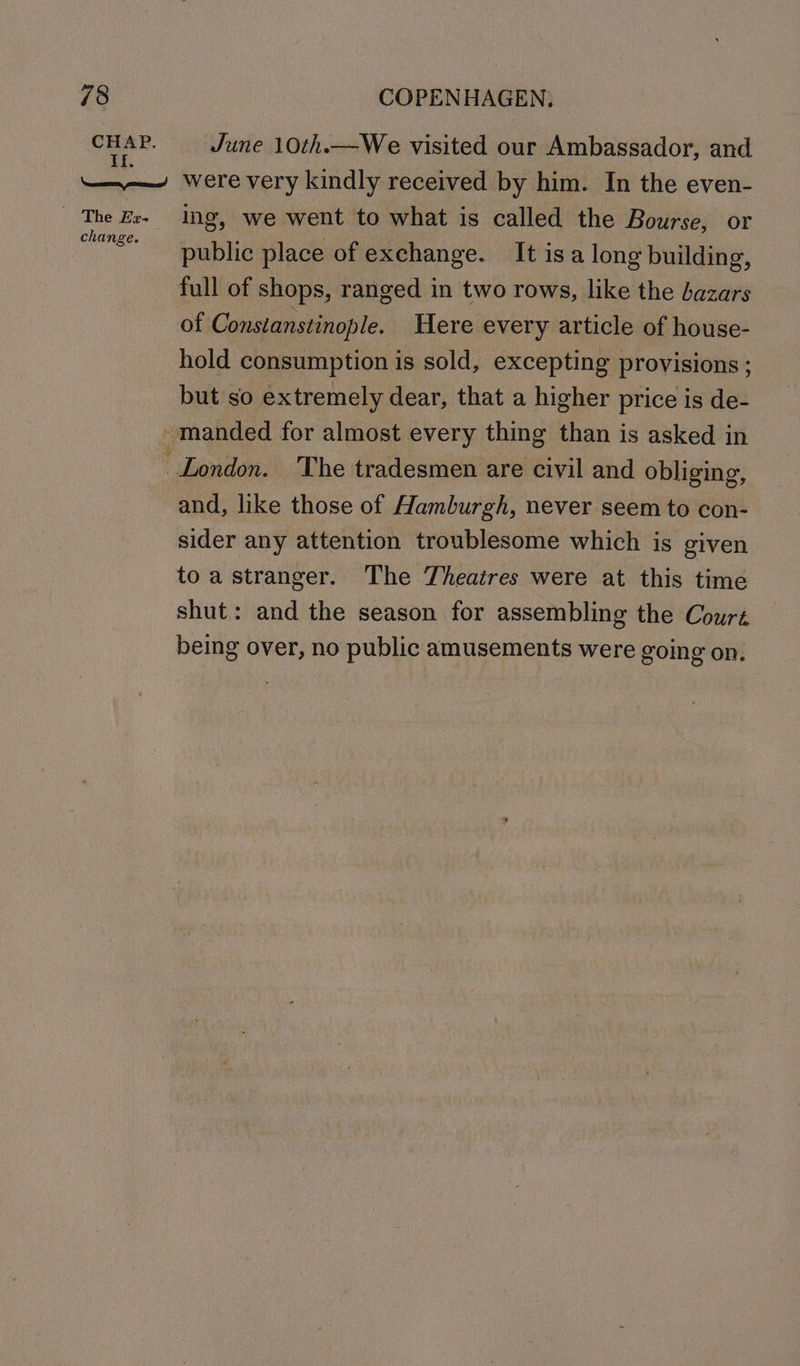 78 COPENHAGEN.

CHAP. II.

The Exchange.

June 10th.—We visited our Ambassador, and were very kindly received by him. In the evening, we went to what is called the Bourse, or public place of exchange. It is a long building, full of shops, ranged in two rows, like the bazars of Constanstinople. Here every article of household consumption is sold, excepting provisions; but so extremely dear, that a higher price is demanded for almost every thing than is asked in London. The tradesmen are civil and obliging, and, like those of Hamburgh, never seem to consider any attention troublesome which is given to a stranger. The Theatres were at this time shut: and the season for assembling the Court being over, no public amusements were going on.